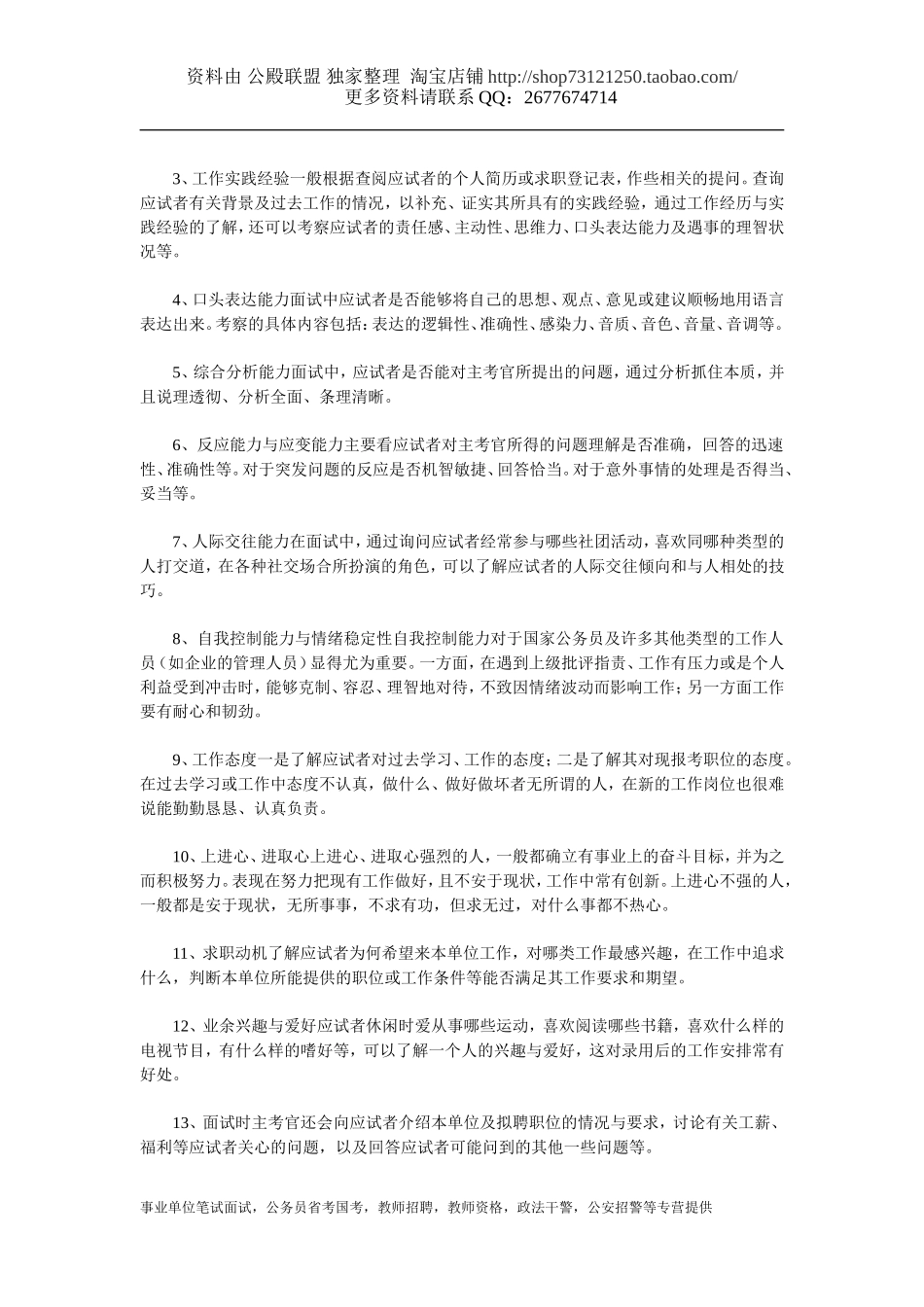 资料由 公殿联盟 独家整理 淘宝店铺 http://shop73121250.taobao.com/
更多资料请联系 QQ：2677674714

3、工作实践经验一般根据查阅应试者的个人简历或求职登记表，作些相关的提问。查询应试者有关背景及过去工作的情况，以补充、证实其所具有的实践经验，通过工作经历与实践经验的了解，还可以考察应试者的责任感、主动性、思维力、口头表达能力及遇事的理智状况等。

4、口头表达能力面试中应试者是否能够将自己的思想、观点、意见或建议顺畅地用语言表达出来。考察的具体内容包括：表达的逻辑性、准确性、感染力、音质、音色、音量、音调等。

5、综合分析能力面试中，应试者是否能对主考官所提出的问题，通过分析抓住本质，并且说理透彻、分析全面、条理清晰。

6、反应能力与应变能力主要看应试者对主考官所得的问题理解是否准确，回答的迅速性、准确性等。对于突发问题的反应是否机智敏捷、回答恰当。对于意外事情的处理是否得当、妥当等。

7、人际交往能力在面试中，通过询问应试者经常参与哪些社团活动，喜欢同哪种类型的人打交道，在各种社交场合所扮演的角色，可以了解应试者的人际交往倾向和与人相处的技巧。

8、自我控制能力与情绪稳定性自我控制能力对于国家公务员及许多其他类型的工作人员（如企业的管理人员）显得尤为重要。一方面，在遇到上级批评指责、工作有压力或是个人利益受到冲击时，能够克制、容忍、理智地对待，不致因情绪波动而影响工作；另一方面工作要有耐心和韧劲。

9、工作态度一是了解应试者对过去学习、工作的态度；二是了解其对现报考职位的态度。在过去学习或工作中态度不认真，做什么、做好做坏者无所谓的人，在新的工作岗位也很难说能勤勤恳恳、认真负责。

10、上进心、进取心上进心、进取心强烈的人，一般都确立有事业上的奋斗目标，并为之而积极努力。表现在努力把现有工作做好，且不安于现状，工作中常有创新。上进心不强的人，一般都是安于现状，无所事事，不求有功，但求无过，对什么事都不热心。

11、求职动机了解应试者为何希望来本单位工作，对哪类工作最感兴趣，在工作中追求什么，判断本单位所能提供的职位或工作条件等能否满足其工作要求和期望。

12、业余兴趣与爱好应试者休闲时爱从事哪些运动，喜欢阅读哪些书籍，喜欢什么样的电视节目，有什么样的嗜好等，可以了解一个人的兴趣与爱好，这对录用后的工作安排常有好处。

13、面试时主考官还会向应试者介绍本单位及拟聘职位的情况与要求，讨论有关工薪、福利等应试者关心的问题，以及回答应试者可能问到的其他一些问题等。

事业单位笔试面试，公务员省考国考，教师招聘，教师资格，政法干警，公安招警等专营提供